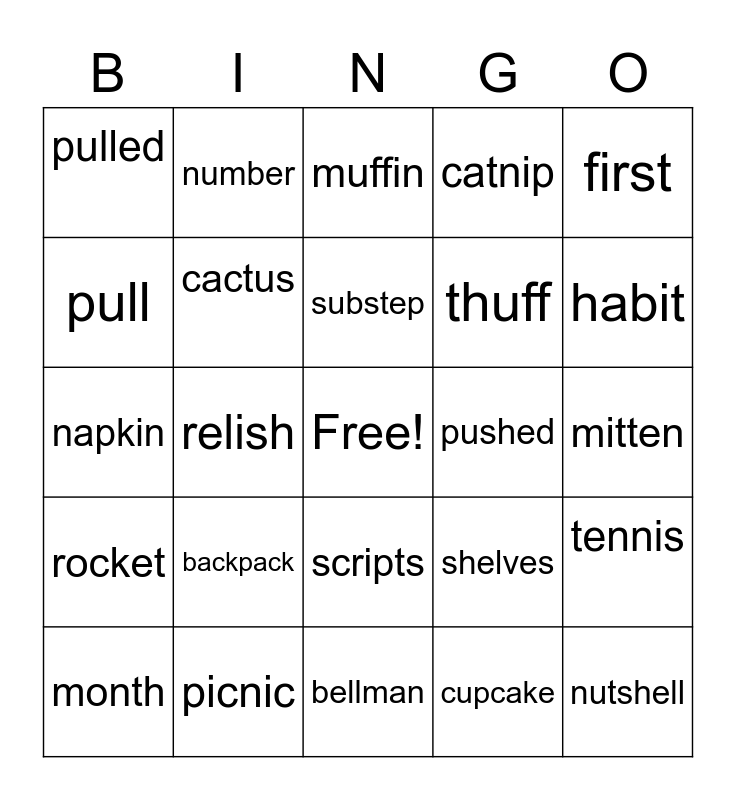 | B | I | N | G | O |
|---|---|---|---|---|
| pulled | number | muffin | catnip | first |
| pull | cactus | substep | thuff | habit |
| napkin | relish | Free! | pushed | mitten |
| rocket | backpack | scripts | shelves | tennis |
| month | picnic | bellman | cupcake | nutshell |